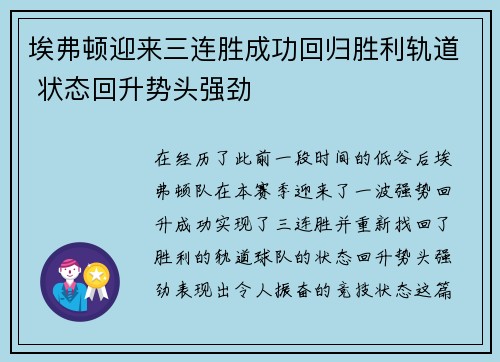 埃弗顿迎来三连胜成功回归胜利轨道 状态回升势头强劲

在经历了此前一段时间的低谷后埃弗顿队在本赛季迎来了一波强势回升成功实现了三连胜并重新找回了胜利的轨道球队的状态回升势头强劲表现出令人振奋的竞技状态这篇